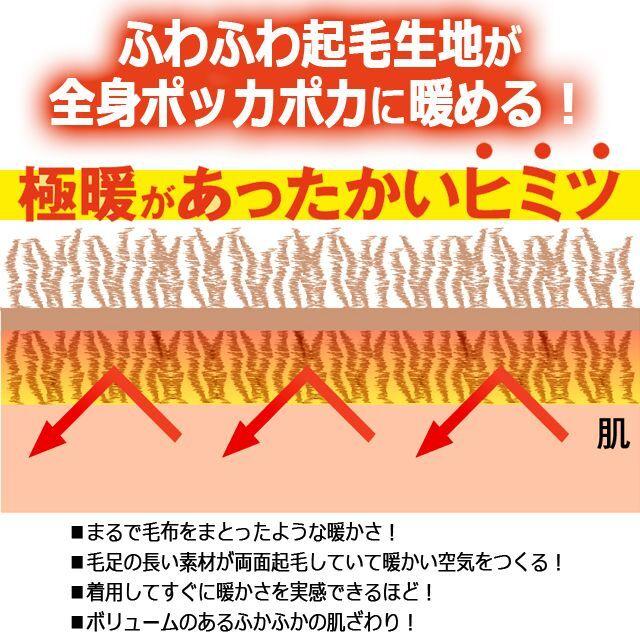 ふわふわ起毛生地が
全身ポッカポカに暖める！

極暖があったかいヒミツ

肌

■まるで毛布をまとったような暖かさ！
■毛足の長い素材が両面起毛していて暖かい空気をつくる！
■着用してすぐに暖かさを実感できるほど！
■ボリュームのあるふかふかの肌ざわり！